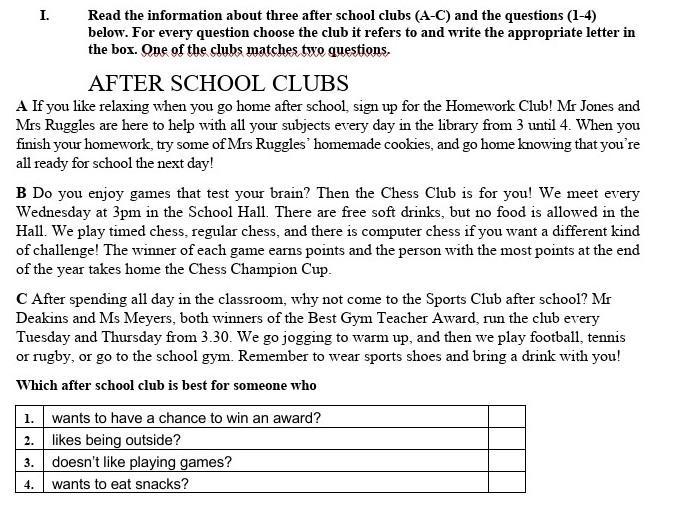 I. Read the information about three after school clubs (A-C) and the questions (1-4) below. For every question choose the club it refers to and write the appropriate letter in the box. One of the clubs matches two questions.

AFTER SCHOOL CLUBS

A If you like relaxing when you go home after school, sign up for the Homework Club! Mr Jones and Mrs Ruggles are here to help with all your subjects every day in the library from 3 until 4. When you finish your homework, try some of Mrs Ruggles' homemade cookies, and go home knowing that you're all ready for school the next day!

B Do you enjoy games that test your brain? Then the Chess Club is for you! We meet every Wednesday at 3pm in the School Hall. There are free soft drinks, but no food is allowed in the Hall. We play timed chess, regular chess, and there is computer chess if you want a different kind of challenge! The winner of each game earns points and the person with the most points at the end of the year takes home the Chess Champion Cup.

C After spending all day in the classroom, why not come to the Sports Club after school? Mr Deakins and Ms Meyers, both winners of the Best Gym Teacher Award, run the club every Tuesday and Thursday from 3.30. We go jogging to warm up, and then we play football, tennis or rugby, or go to the school gym. Remember to wear sports shoes and bring a drink with you!

Which after school club is best for someone who

| 1. | wants to have a chance to win an award? | |
|---|---|---|
| 2. | likes being outside? | |
| 3. | doesn't like playing games? | |
| 4. | wants to eat snacks? | |